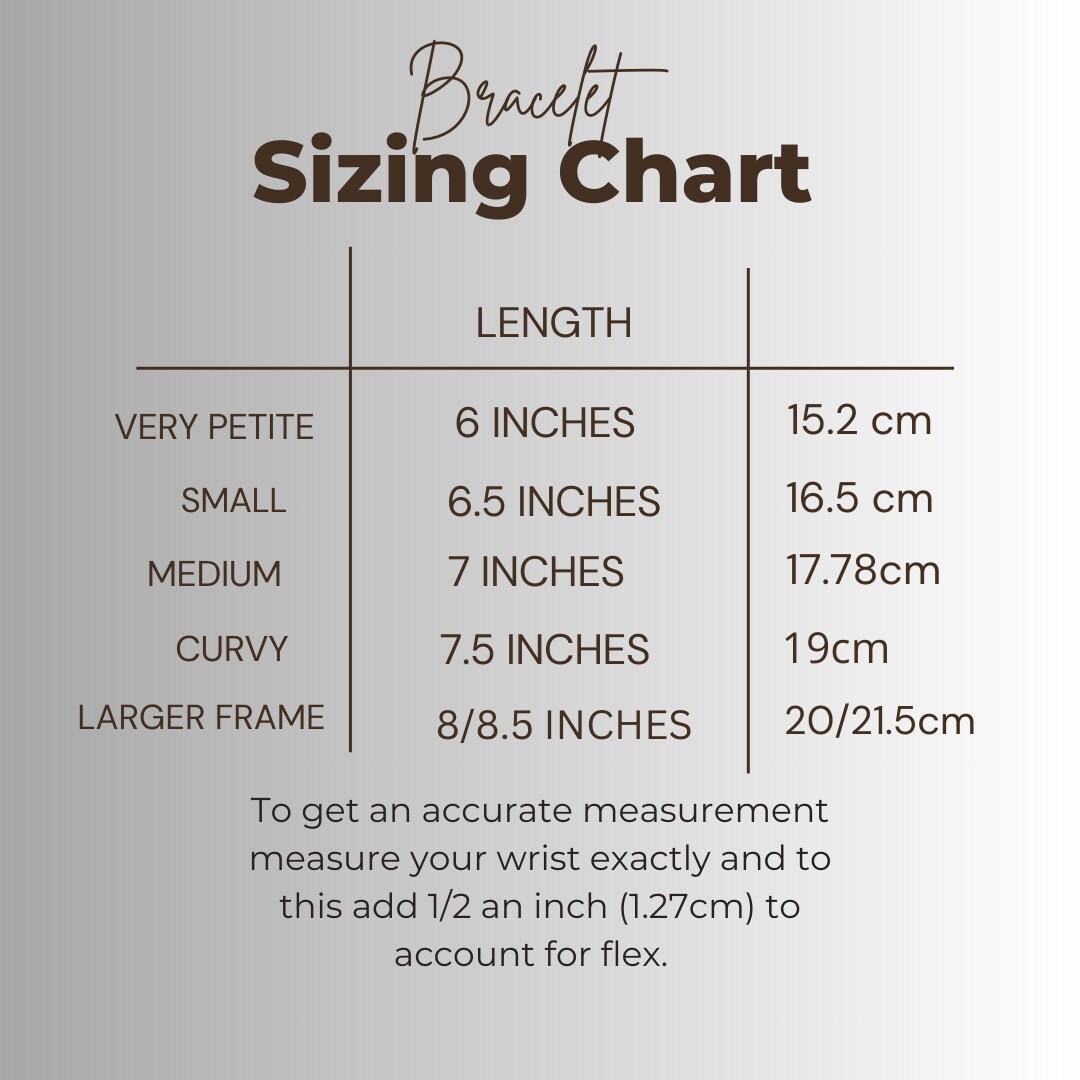 Bracelet
Sizing Chart

| | LENGTH | |
|---|---|---|
| VERY PETITE | 6 INCHES | 15.2 cm |
| SMALL | 6.5 INCHES | 16.5 cm |
| MEDIUM | 7 INCHES | 17.78cm |
| CURVY | 7.5 INCHES | 19cm |
| LARGER FRAME | 8/8.5 INCHES | 20/21.5cm |

To get an accurate measurement measure your wrist exactly and to this add 1/2 an inch (1.27cm) to account for flex.